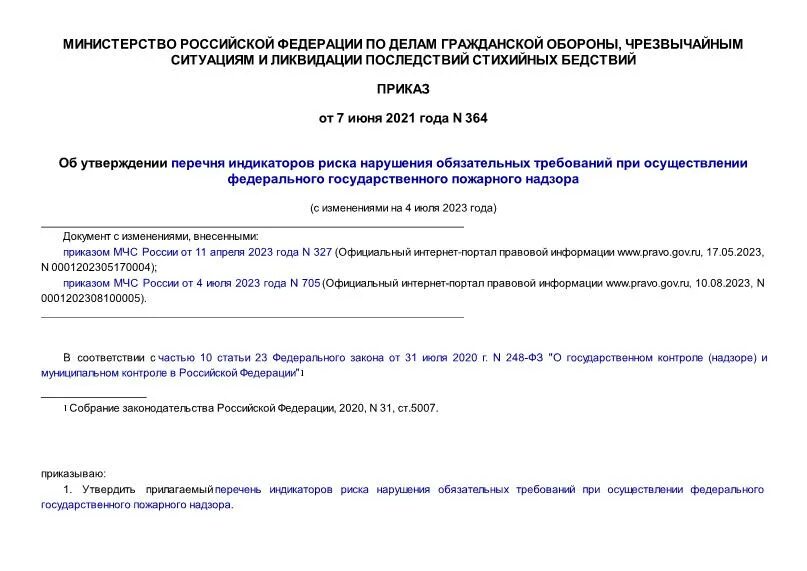 МИНИСТЕРСТВО РОССИЙСКОЙ ФЕДЕРАЦИИ ПО ДЕЛАМ ГРАЖДАНСКОЙ ОБОРОНЫ, ЧРЕЗВЫЧАЙНЫМ СИТУАЦИЯМ И ЛИКВИДАЦИИ ПОСЛЕДСТВИЙ СТИХИЙНЫХ БЕДСТВИЙ

ПРИКАЗ

от 7 июня 2021 года N 364

Об утверждении перечня индикаторов риска нарушения обязательных требований при осуществлении федерального государственного пожарного надзора

(с изменениями на 4 июля 2023 года)

Документ с изменениями, внесенными:

приказом МЧС России от 11 апреля 2023 года N 327 (Официальный интернет-портал правовой информации www.pravo.gov.ru, 17.05.2023, N 0001202305170004);

приказом МЧС России от 4 июля 2023 года N 705 (Официальный интернет-портал правовой информации www.pravo.gov.ru, 10.08.2023, N 0001202308100005).

В соответствии с частью 10 статьи 23 Федерального закона от 31 июля 2020 г. N 248-ФЗ "О государственном контроле (надзоре) и муниципальном контроле в Российской Федерации"$^1$

$^1$ Собрание законодательства Российской Федерации, 2020, N 31, ст.5007.

приказываю:

1. Утвердить прилагаемый перечень индикаторов риска нарушения обязательных требований при осуществлении федерального государственного пожарного надзора.